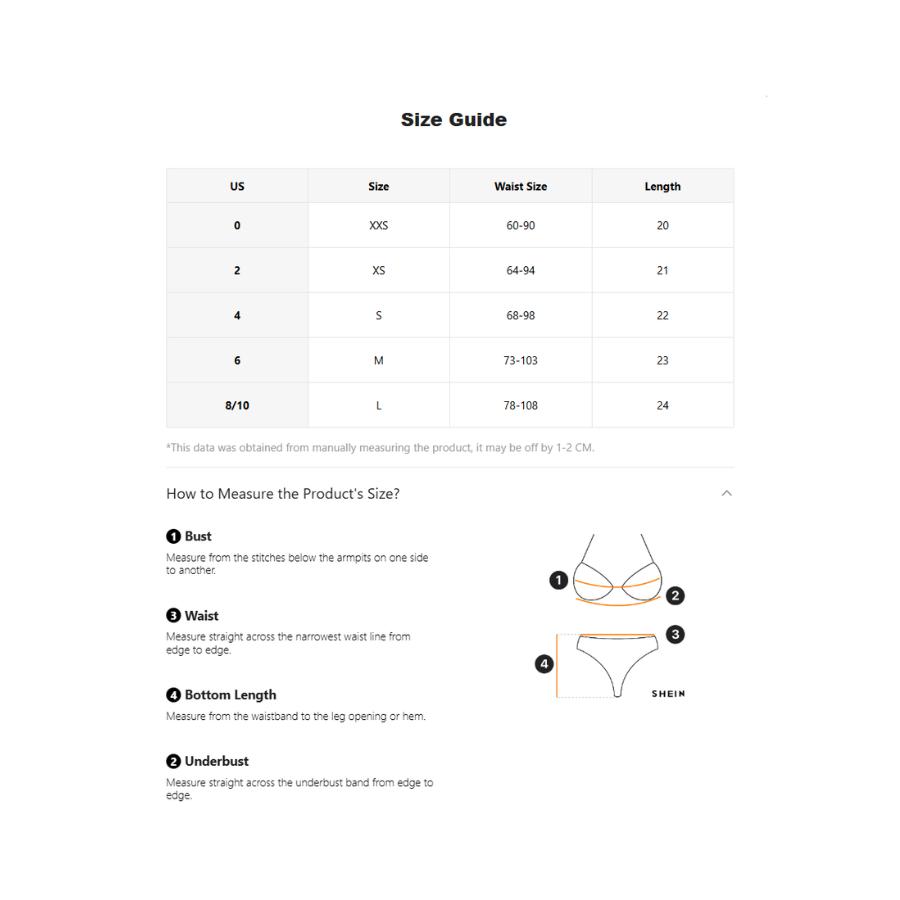 Size Guide

| US | Size | Waist Size | Length |
|---|---|---|---|
| 0 | XXS | 60-90 | 20 |
| 2 | XS | 64-94 | 21 |
| 4 | S | 68-98 | 22 |
| 6 | M | 73-103 | 23 |
| 8/10 | L | 78-108 | 24 |

*This data was obtained from manually measuring the product, it may be off by 1-2 CM.

How to Measure the Product's Size?

1 Bust
Measure from the stitches below the armpits on one side to another.

3 Waist
Measure straight across the narrowest waist line from edge to edge.

4 Bottom Length
Measure from the waistband to the leg opening or hem.

2 Underbust
Measure straight across the underbust band from edge to edge.

1
2
3
4
SHEIN